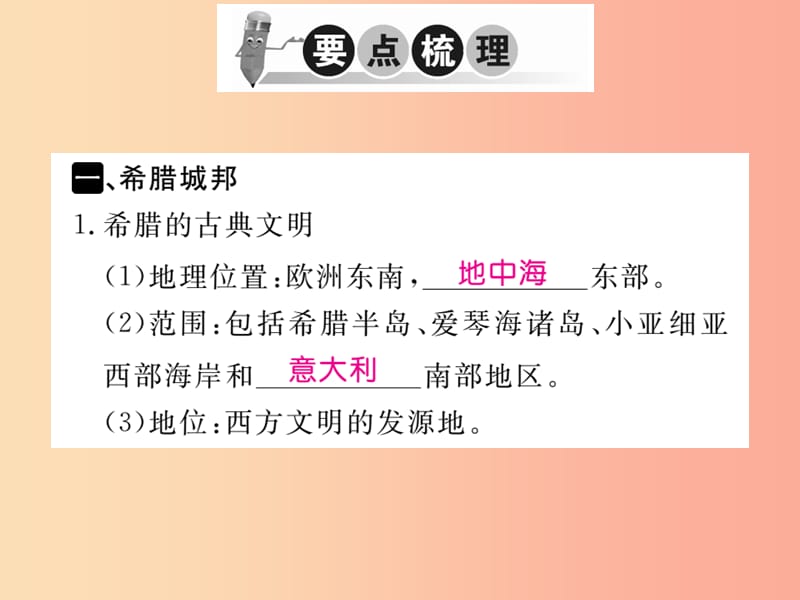 要点梳理

一、希腊城邦

1.希腊的古典文明

(1)地理位置:欧洲东南,地中海东部。

(2)范围:包括希腊半岛、爱琴海诸岛、小亚细亚西部海岸和意大利南部地区。

(3)地位:西方文明的发源地。